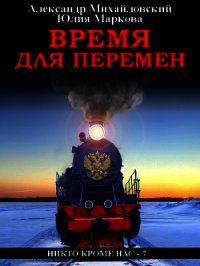 Александр Михайловский
Юлия Маркова

ВРЕМЯ
ДЛЯ ПЕРЕМЕН

НИКТО КРОМЕ НАС - 7